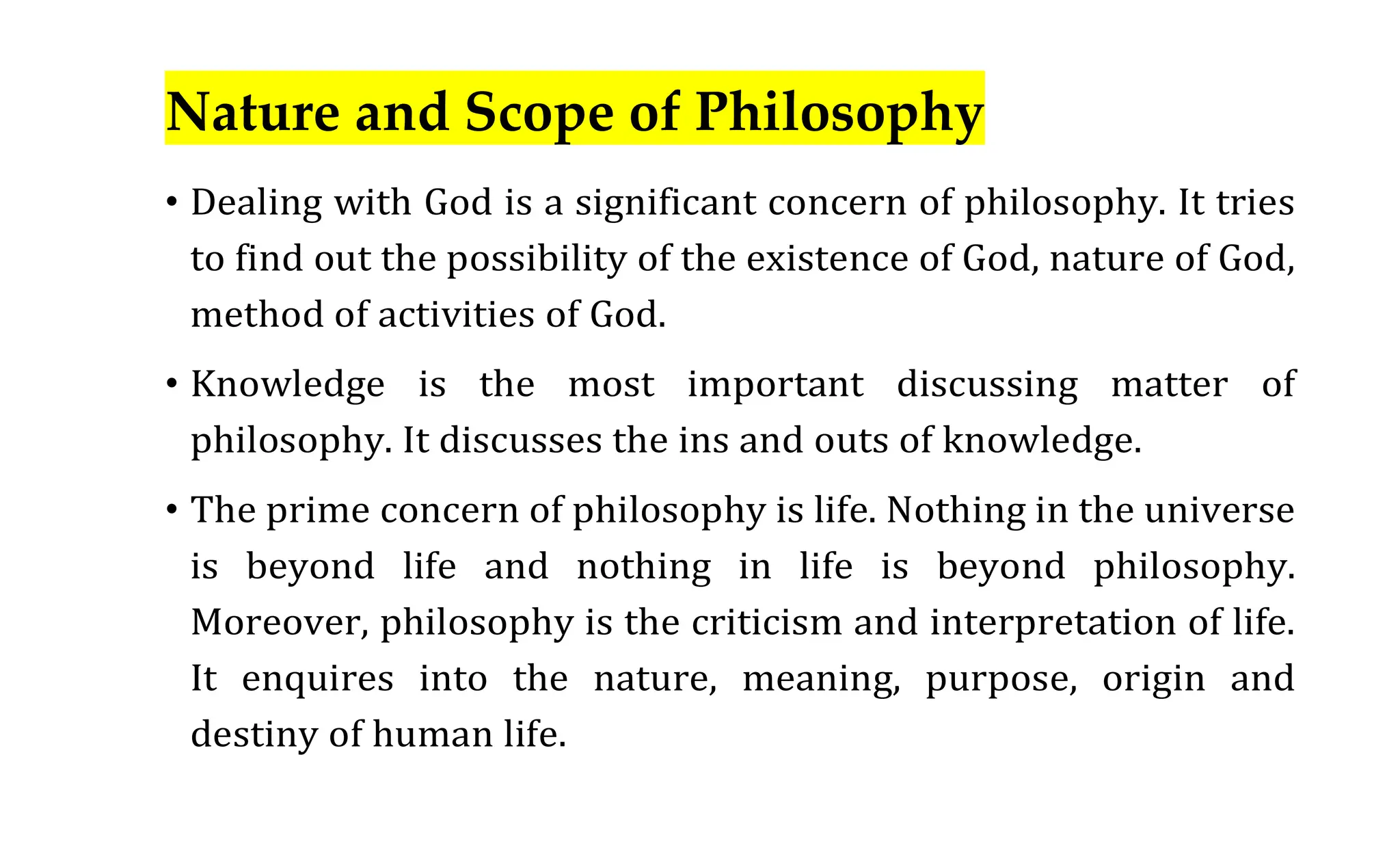 Nature and Scope of Philosophy

• Dealing with God is a significant concern of philosophy. It tries to find out the possibility of the existence of God, nature of God, method of activities of God.

• Knowledge is the most important discussing matter of philosophy. It discusses the ins and outs of knowledge.

• The prime concern of philosophy is life. Nothing in the universe is beyond life and nothing in life is beyond philosophy. Moreover, philosophy is the criticism and interpretation of life. It enquires into the nature, meaning, purpose, origin and destiny of human life.